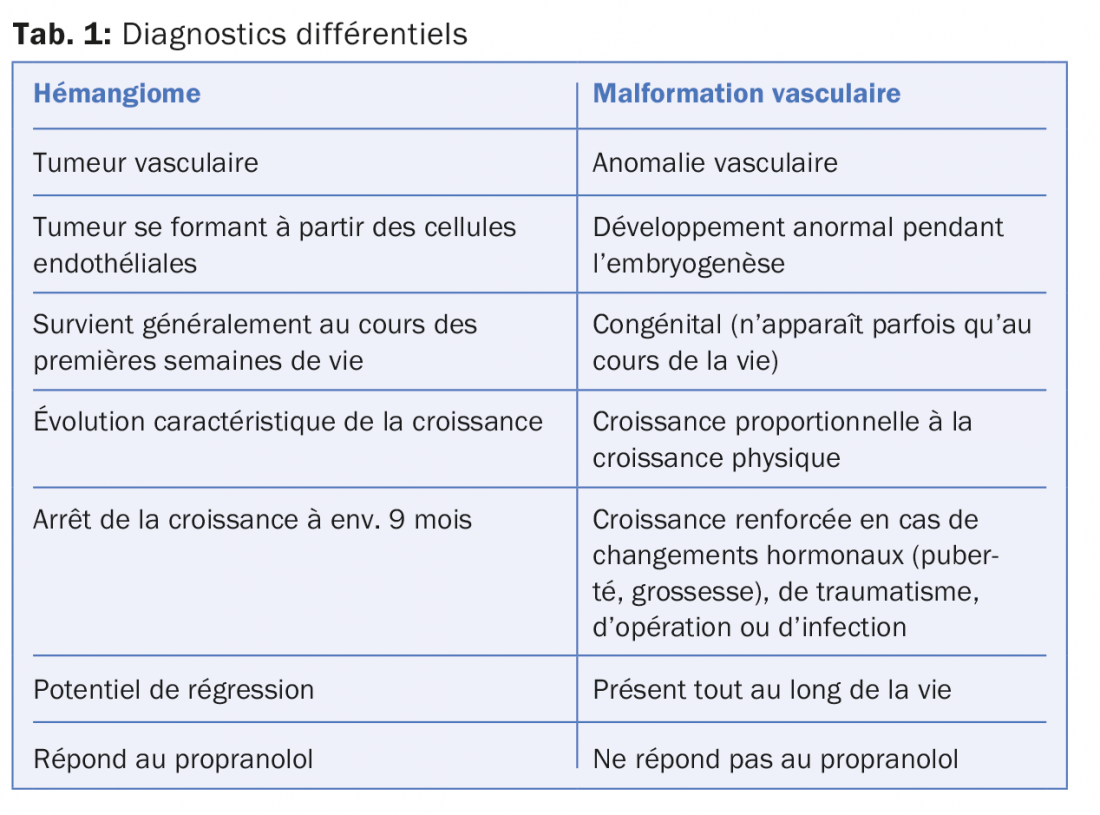 **Tab. 1:** Diagnostics différentiels

| Hémangiome | Malformation vasculaire |
|---|---|
| Tumeur vasculaire | Anomalie vasculaire |
| Tumeur se formant à partir des cellules endothéliales | Développement anormal pendant l'embryogenèse |
| Survient généralement au cours des premières semaines de vie | Congénital (n'apparaît parfois qu'au cours de la vie) |
| Évolution caractéristique de la croissance | Croissance proportionnelle à la croissance physique |
| Arrêt de la croissance à env. 9 mois | Croissance renforcée en cas de changements hormonaux (puberté, grossesse), de traumatisme, d'opération ou d'infection |
| Potentiel de régression | Présent tout au long de la vie |
| Répond au propranolol | Ne répond pas au propranolol |